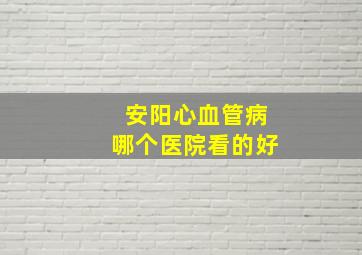 安阳心血管病
哪个医院看的好